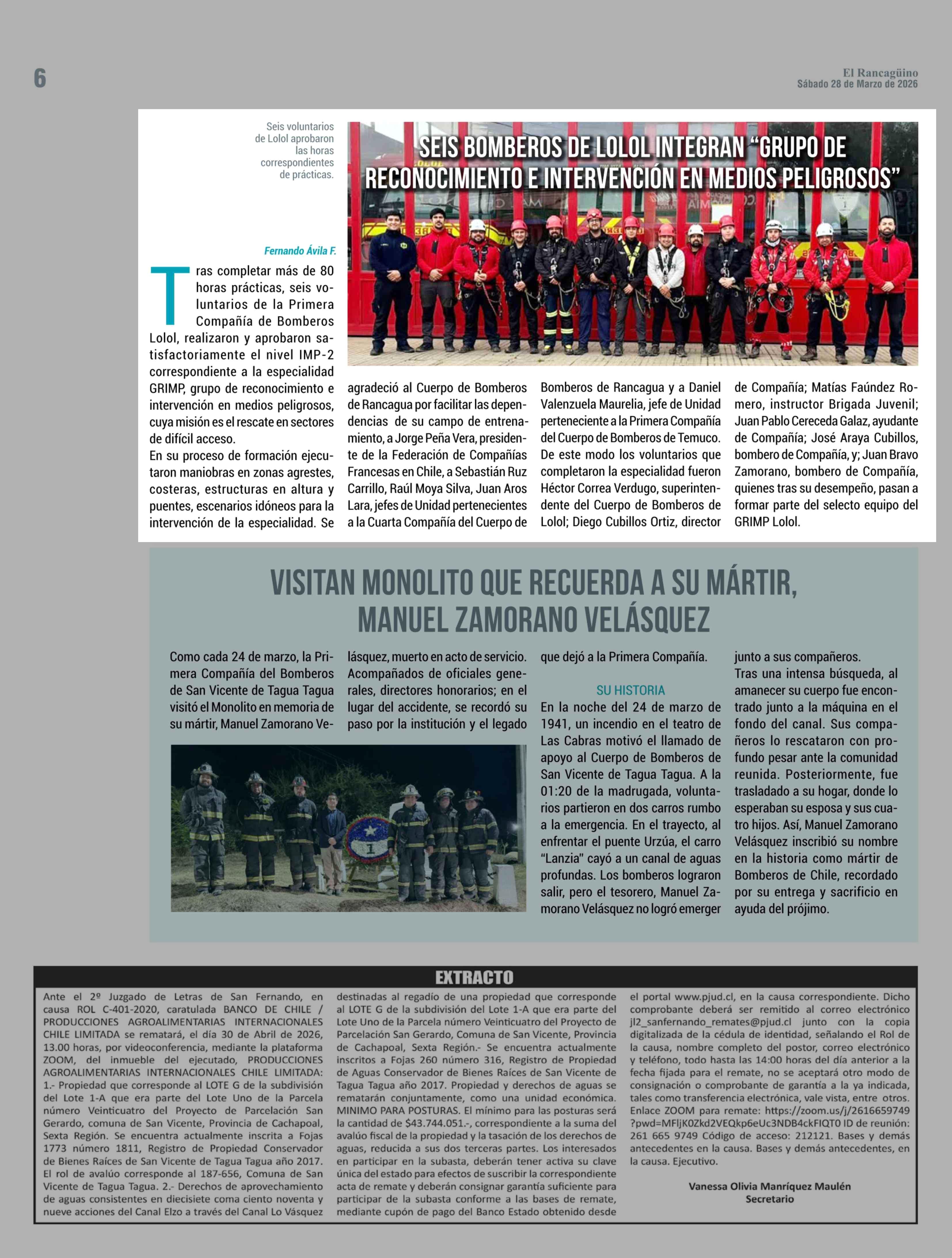 6

El Rancagüino
Sábado 28 de Marzo de 2026

Seis voluntarios de Lolol aprobaron las horas correspondientes de prácticas.

SEIS BOMBEROS DE LOLOL INTEGRAN "GRUPO DE RECONOCIMIENTO E INTERVENCIÓN EN MEDIOS PELIGROSOS"

Fernando Ávila F.

Tras completar más de 80 horas prácticas, seis voluntarios de la Primera Compañía de Bomberos Lolol, realizaron y aprobaron satisfactoriamente el nivel IMP-2 correspondiente a la especialidad GRIMP, grupo de reconocimiento e intervención en medios peligrosos, cuya misión es el rescate en sectores de difícil acceso.
En su proceso de formación ejecutaron maniobras en zonas agrestes, costeras, estructuras en altura y puentes, escenarios idóneos para la intervención de la especialidad. Se agradeció al Cuerpo de Bomberos de Rancagua por facilitar las dependencias de su campo de entrenamiento, a Jorge Peña Vera, presidente de la Federación de Compañías Francesas en Chile, a Sebastián Ruz Carrillo, Raúl Moya Silva, Juan Aros Lara, jefes de Unidad pertenecientes a la Cuarta Compañía del Cuerpo de Bomberos de Rancagua y a Daniel Valenzuela Maurelia, jefe de Unidad perteneciente a la Primera Compañía del Cuerpo de Bomberos de Temuco. De este modo los voluntarios que completaron la especialidad fueron Héctor Correa Verdugo, superintendente del Cuerpo de Bomberos de Lolol; Diego Cubillos Ortiz, director de Compañía; Matías Faúndez Romero, instructor Brigada Juvenil; Juan Pablo Cereceda Galaz, ayudante de Compañía; José Araya Cubillos, bombero de Compañía, y; Juan Bravo Zamorano, bombero de Compañía, quienes tras su desempeño, pasan a formar parte del selecto equipo del GRIMP Lolol.

VISITAN MONOLITO QUE RECUERDA A SU MÁRTIR, MANUEL ZAMORANO VELÁSQUEZ

Como cada 24 de marzo, la Primera Compañía del Bomberos de San Vicente de Tagua Tagua visitó el Monolito en memoria de su mártir, Manuel Zamorano Velásquez, muerto en acto de servicio. Acompañados de oficiales generales, directores honorarios; en el lugar del accidente, se recordó su paso por la institución y el legado que dejó a la Primera Compañía.

SU HISTORIA
En la noche del 24 de marzo de 1941, un incendio en el teatro de Las Cabras motivó el llamado de apoyo al Cuerpo de Bomberos de San Vicente de Tagua Tagua. A la 01:20 de la madrugada, voluntarios partieron en dos carros rumbo a la emergencia. En el trayecto, al enfrentar el puente Urzúa, el carro "Lanzia" cayó a un canal de aguas profundas. Los bomberos lograron salir, pero el tesorero, Manuel Zamorano Velásquez no logró emerger junto a sus compañeros.
Tras una intensa búsqueda, al amanecer su cuerpo fue encontrado junto a la máquina en el fondo del canal. Sus compañeros lo rescataron con profundo pesar ante la comunidad reunida. Posteriormente, fue trasladado a su hogar, donde lo esperaban su esposa y sus cuatro hijos. Así, Manuel Zamorano Velásquez inscribió su nombre en la historia como mártir de Bomberos de Chile, recordado por su entrega y sacrificio en ayuda del prójimo.

EXTRACTO
Ante el 2º Juzgado de Letras de San Fernando, en causa ROL C-401-2020, caratulada BANCO DE CHILE / PRODUCCIONES AGROALIMENTARIAS INTERNACIONALES CHILE LIMITADA se rematará, el día 30 de Abril de 2026, 13.00 horas, por videoconferencia, mediante la plataforma ZOOM, del inmueble del ejecutado, PRODUCCIONES AGROALIMENTARIAS INTERNACIONALES CHILE LIMITADA: 1.- Propiedad que corresponde al LOTE G de la subdivisión del Lote 1-A que era parte del Lote Uno de la Parcela número Veinticuatro del Proyecto de Parcelación San Gerardo, comuna de San Vicente, Provincia de Cachapoal, Sexta Región. Se encuentra actualmente inscrita a Fojas 1773 número 1811, Registro de Propiedad Conservador de Bienes Raíces de San Vicente de Tagua Tagua año 2017. El rol de avalúo corresponde al 187-656, Comuna de San Vicente de Tagua Tagua. 2.- Derechos de aprovechamiento de aguas consistentes en diecisiete coma ciento noventa y nueve acciones del Canal Elzo a través del Canal Lo Vásquez destinadas al regadío de una propiedad que corresponde al LOTE G de la subdivisión del Lote 1-A que era parte del Lote Uno de la Parcela número Veinticuatro del Proyecto de Parcelación San Gerardo, Comuna de San Vicente, Provincia de Cachapoal, Sexta Región.- Se encuentra actualmente inscritos a Fojas 260 número 316, Registro de Propiedad de Aguas Conservador de Bienes Raíces de San Vicente de Tagua Tagua año 2017. Propiedad y derechos de aguas se rematarán conjuntamente, como una unidad económica. MINIMO PARA POSTURAS. El mínimo para las posturas será la cantidad de $43.744.051.-, correspondiente a la suma del avalúo fiscal de la propiedad y la tasación de los derechos de aguas, reducida a sus dos terceras partes. Los interesados en participar en la subasta, deberán tener activa su clave única del estado para efectos de suscribir la correspondiente acta de remate y deberán consignar garantía suficiente para participar de la subasta conforme a las bases de remate, mediante cupón de pago del Banco Estado obtenido desde el portal www.pjud.cl, en la causa correspondiente. Dicho comprobante deberá ser remitido al correo electrónico jl2_sanfernando_remates@pjud.cl junto con la copia digitalizada de la cédula de identidad, señalando el Rol de la causa, nombre completo del postor, correo electrónico y teléfono, todo hasta las 14:00 horas del día anterior a la fecha fijada para el remate, no se aceptará otro modo de consignación o comprobante de garantía a la ya indicada, tales como transferencia electrónica, vale vista, entre otros. Enlace ZOOM para remate: https://zoom.us/j/2616659749?pwd=MFljK0Zkd2VEQkp6eUc3NDB4ckFIQT0 ID de reunión: 261 665 9749 Código de acceso: 212121. Bases y demás antecedentes en la causa. Bases y demás antecedentes, en la causa. Ejecutivo.

Vanessa Olivia Manríquez Maulén
Secretario